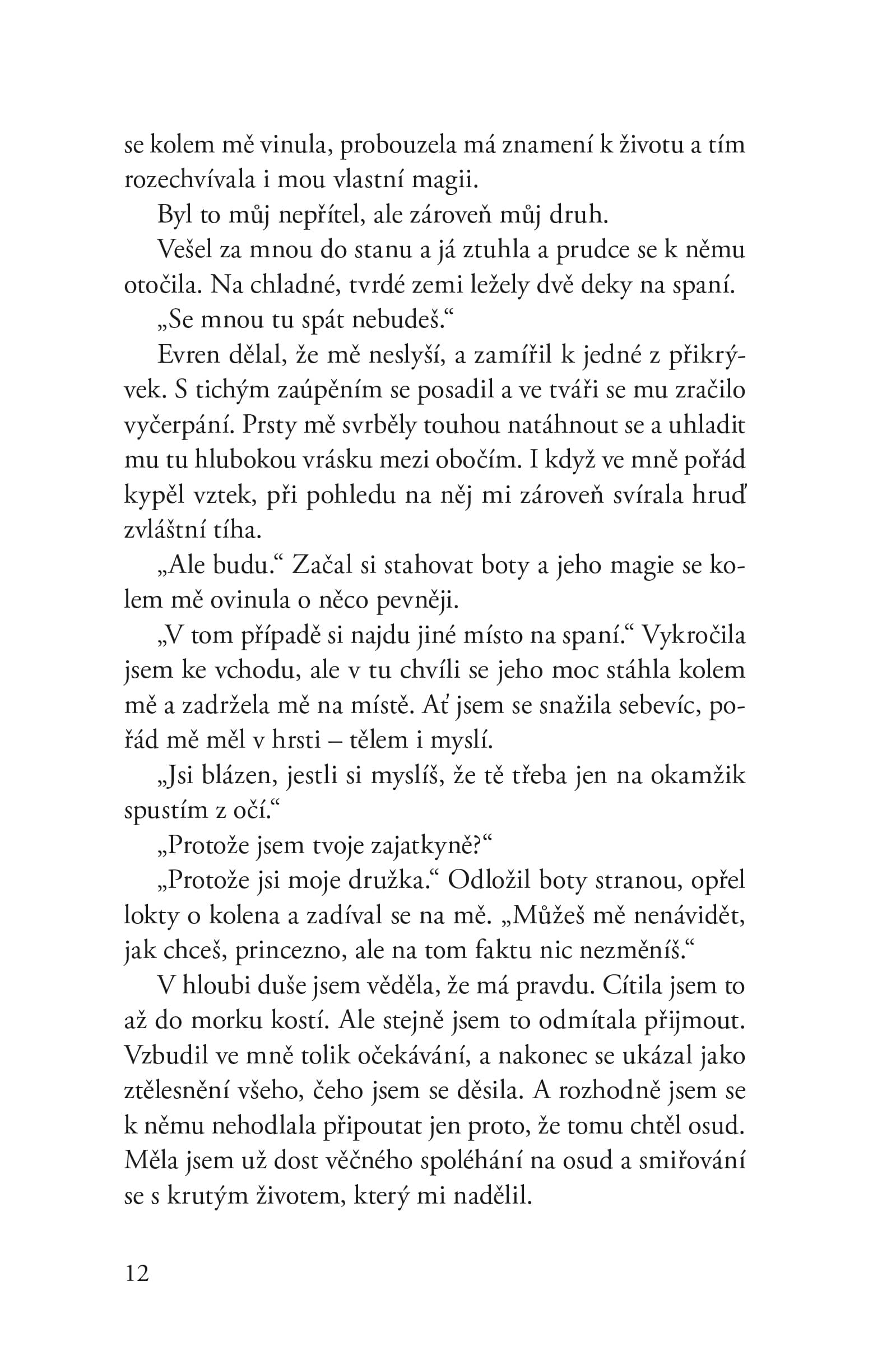 se kolem mě vinula, probouzela má znamení k životu a tím rozechvívala i mou vlastní magii.

Byl to můj nepřítel, ale zároveň můj druh.

Vešel za mnou do stanu a já ztuhla a prudce se k němu otočila. Na chladné, tvrdé zemi ležely dvě deky na spaní.

„Se mnou tu spát nebudeš.“

Evren dělal, že mě neslyší, a zamířil k jedné z přikrývek. S tichým zaúpěním se posadil a ve tváři se mu zračilo vyčerpání. Prsty mě svrběly touhou natáhnout se a uhladit mu tu hlubokou vrásku mezi obočím. I když ve mně pořád kypěl vztek, při pohledu na něj mi zároveň svírala hruď zvláštní tíha.

„Ale budu.“ Začal si stahovat boty a jeho magie se kolem mě ovinula o něco pevněji.

„V tom případě si najdu jiné místo na spaní.“ Vykročila jsem ke vchodu, ale v tu chvíli se jeho moc stáhla kolem mě a zadržela mě na místě. Ať jsem se snažila sebevíc, pořád mě měl v hrsti – tělem i myslí.

„Jsi blázen, jestli si myslíš, že tě třeba jen na okamžik spustím z očí.“

„Protože jsem tvoje zajatkyně?“

„Protože jsi moje družka.“ Odložil boty stranou, opřel lokty o kolena a zadíval se na mě. „Můžeš mě nenávidět, jak chceš, princezno, ale na tom faktu nic nezměníš.“

V hloubi duše jsem věděla, že má pravdu. Cítila jsem to až do morku kostí. Ale stejně jsem to odmítala přijmout. Vzbudil ve mně tolik očekávání, a nakonec se ukázal jako ztělesnění všeho, čeho jsem se děsila. A rozhodně jsem se k němu nehodlala připoutat jen proto, že tomu chtěl osud. Měla jsem už dost věčného spoléhání na osud a smiřování se s krutým životem, který mi nadělil.

12